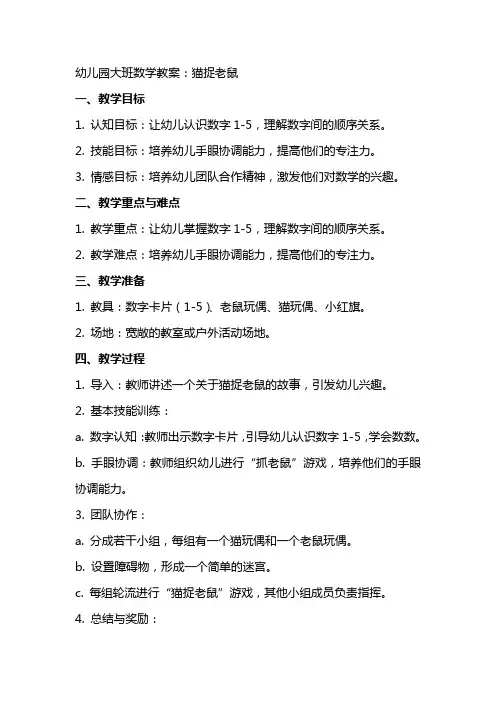 幼儿园大班数学教案：猫捉老鼠

一、教学目标

1. 认知目标：让幼儿认识数字 1-5，理解数字间的顺序关系。

2. 技能目标：培养幼儿手眼协调能力，提高他们的专注力。

3. 情感目标：培养幼儿团队合作精神，激发他们对数学的兴趣。

二、教学重点与难点

1. 教学重点：让幼儿掌握数字 1-5，理解数字间的顺序关系。

2. 教学难点：培养幼儿手眼协调能力，提高他们的专注力。

三、教学准备

1. 教具：数字卡片（1-5）、老鼠玩偶、猫玩偶、小红旗。

2. 场地：宽敞的教室或户外活动场地。

四、教学过程

1. 导入：教师讲述一个关于猫捉老鼠的故事，引发幼儿兴趣。

2. 基本技能训练：

a. 数字认知：教师出示数字卡片，引导幼儿认识数字 1-5，学会数数。

b. 手眼协调：教师组织幼儿进行“抓老鼠”游戏，培养他们的手眼协调能力。

3. 团队协作：

a. 分成若干小组，每组有一个猫玩偶和一个老鼠玩偶。

b. 设置障碍物，形成一个简单的迷宫。

c. 每组轮流进行“猫捉老鼠”游戏，其他小组成员负责指挥。

4. 总结与奖励：